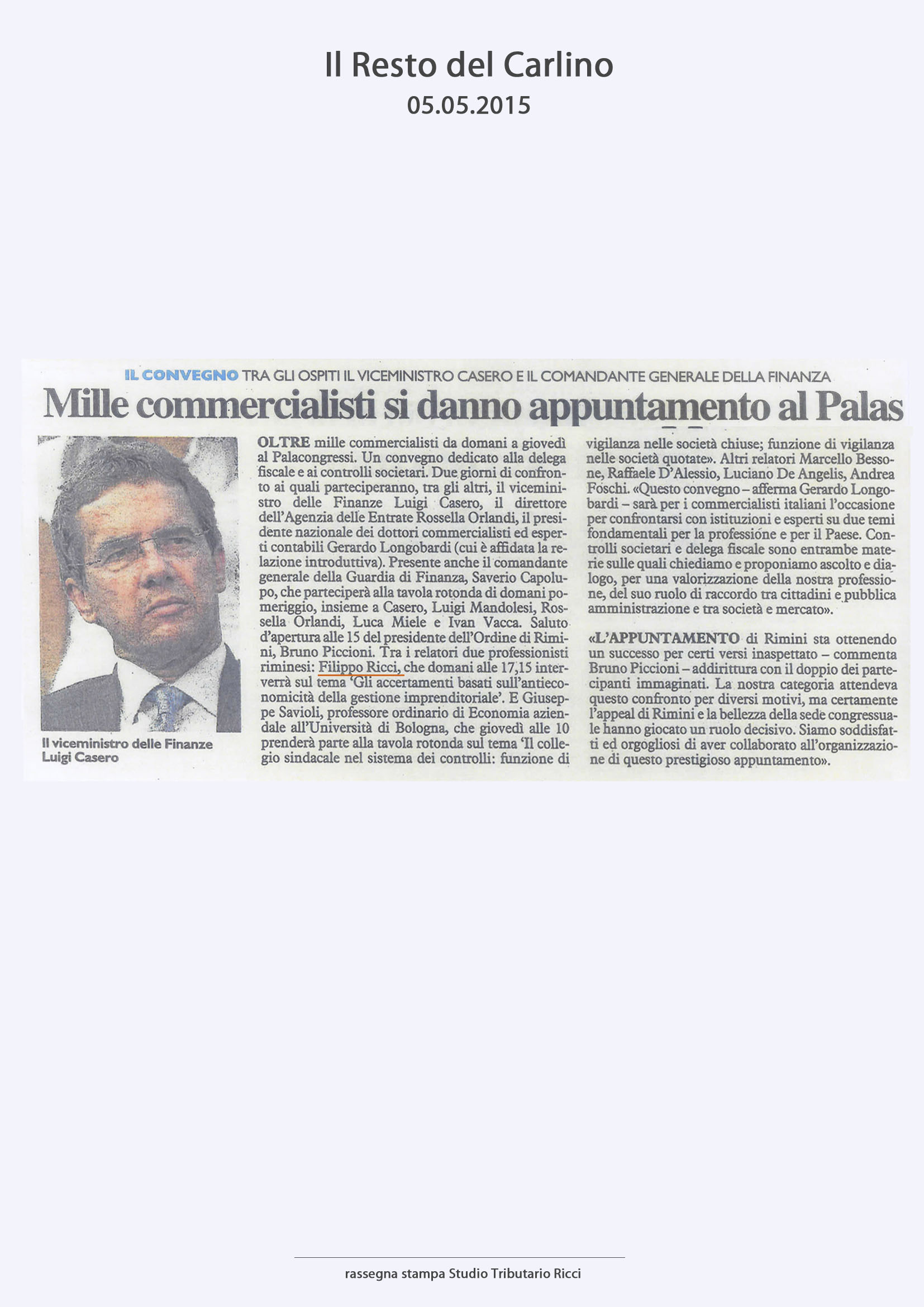 Il Resto del Carlino
05.05.2015

IL CONVEGNO TRA GLI OSPITI IL VICEMINISTRO CASERO E IL COMANDANTE GENERALE DELLA FINANZA

Mille commercialisti si danno appuntamento al Palas

Il viceministro delle Finanze Luigi Casero

OLTRE mille commercialisti da domani a giovedì al Palacongressi. Un convegno dedicato alla delega fiscale e ai controlli societari. Due giorni di confronto ai quali parteciperanno, tra gli altri, il viceministro delle Finanze Luigi Casero, il direttore dell'Agenzia delle Entrate Rossella Orlandi, il presidente nazionale dei dottori commercialisti ed esperti contabili Gerardo Longobardi (cui è affidata la relazione introduttiva). Presente anche il comandante generale della Guardia di Finanza, Saverio Capolupo, che parteciperà alla tavola rotonda di domani pomeriggio, insieme a Casero, Luigi Mandolesi, Rossella Orlandi, Luca Miele e Ivan Vacca. Saluto d'apertura alle 15 del presidente dell'Ordine di Rimini, Bruno Piccioni. Tra i relatori due professionisti riminesi: Filippo Ricci, che domani alle 17,15 interverrà sul tema 'Gli accertamenti basati sull'antieconomicità della gestione imprenditoriale'. E Giuseppe Savioli, professore ordinario di Economia aziendale all'Università di Bologna, che giovedì alle 10 prenderà parte alla tavola rotonda sul tema 'Il collegio sindacale nel sistema dei controlli: funzione di vigilanza nelle società chiuse; funzione di vigilanza nelle società quotate». Altri relatori Marcello Bessone, Raffaele D'Alessio, Luciano De Angelis, Andrea Foschi. «Questo convegno – afferma Gerardo Longobardi – sarà per i commercialisti italiani l'occasione per confrontarsi con istituzioni e esperti su due temi fondamentali per la professione e per il Paese. Controlli societari e delega fiscale sono entrambe materie sulle quali chiediamo e proponiamo ascolto e dialogo, per una valorizzazione della nostra professione, del suo ruolo di raccordo tra cittadini e pubblica amministrazione e tra società e mercato».

«L'APPUNTAMENTO di Rimini sta ottenendo un successo per certi versi inaspettato – commenta Bruno Piccioni – addirittura con il doppio dei partecipanti immaginati. La nostra categoria attendeva questo confronto per diversi motivi, ma certamente l'appeal di Rimini e la bellezza della sede congressuale hanno giocato un ruolo decisivo. Siamo soddisfatti ed orgogliosi di aver collaborato all'organizzazione di questo prestigioso appuntamento».

rassegna stampa Studio Tributario Ricci